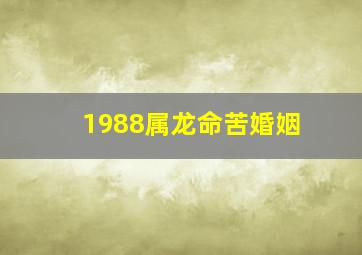 1988属龙命苦婚姻